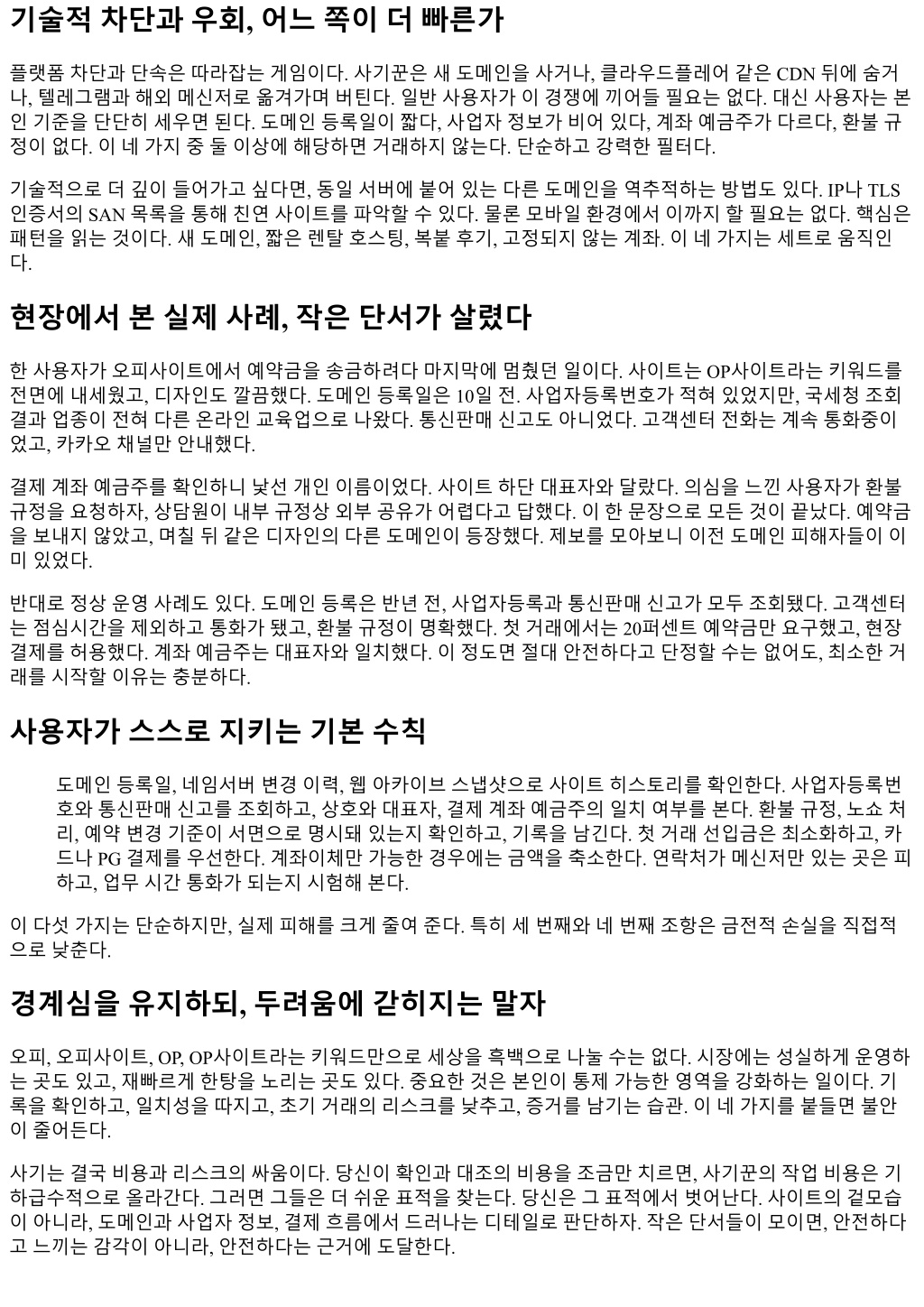 기술적 차단과 우회, 어느 쪽이 더 빠른가

플랫폼 차단과 단속은 따라잡는 게임이다. 사기꾼은 새 도메인을 사거나, 클라우드플레어 같은 CDN 뒤에 숨거나, 텔레그램과 해외 메신저로 옮겨가며 버틴다. 일반 사용자가 이 경쟁에 끼어들 필요는 없다. 대신 사용자는 본인 기준을 단단히 세우면 된다. 도메인 등록일이 짧다, 사업자 정보가 비어 있다, 계좌 예금주가 다르다, 환불 규정이 없다. 이 네 가지 중 둘 이상에 해당하면 거래하지 않는다. 단순하고 강력한 필터다.

기술적으로 더 깊이 들어가고 싶다면, 동일 서버에 붙어 있는 다른 도메인을 역추적하는 방법도 있다. IP나 TLS 인증서의 SAN 목록을 통해 친연 사이트를 파악할 수 있다. 물론 모바일 환경에서 이까지 할 필요는 없다. 핵심은 패턴을 읽는 것이다. 새 도메인, 짧은 렌탈 호스팅, 복붙 후기, 고정되지 않는 계좌. 이 네 가지는 세트로 움직인다.

현장에서 본 실제 사례, 작은 단서가 살렸다

한 사용자가 오피사이트에서 예약금을 송금하려다 마지막에 멈췄던 일이다. 사이트는 OP사이트라는 키워드를 전면에 내세웠고, 디자인도 깔끔했다. 도메인 등록일은 10일 전. 사업자등록번호가 적혀 있었지만, 국세청 조회 결과 업종이 전혀 다른 온라인 교육업으로 나왔다. 통신판매 신고도 아니었다. 고객센터 전화는 계속 통화중이었고, 카카오 채널만 안내했다.

결제 계좌 예금주를 확인하니 낯선 개인 이름이었다. 사이트 하단 대표자와 달랐다. 의심을 느낀 사용자가 환불 규정을 요청하자, 상담원이 내부 규정상 외부 공유가 어렵다고 답했다. 이 한 문장으로 모든 것이 끝났다. 예약금을 보내지 않았고, 며칠 뒤 같은 디자인의 다른 도메인이 등장했다. 제보를 모아보니 이전 도메인 피해자들이 이미 있었다.

반대로 정상 운영 사례도 있다. 도메인 등록은 반년 전, 사업자등록과 통신판매 신고가 모두 조회됐다. 고객센터는 점심시간을 제외하고 통화가 됐고, 환불 규정이 명확했다. 첫 거래에서는 20퍼센트 예약금만 요구했고, 현장 결제를 허용했다. 계좌 예금주는 대표자와 일치했다. 이 정도면 절대 안전하다고 단정할 수는 없어도, 최소한 거래를 시작할 이유는 충분하다.

사용자가 스스로 지키는 기본 수칙

도메인 등록일, 네임서버 변경 이력, 웹 아카이브 스냅샷으로 사이트 히스토리를 확인한다. 사업자등록번호와 통신판매 신고를 조회하고, 상호와 대표자, 결제 계좌 예금주의 일치 여부를 본다. 환불 규정, 노쇼 처리, 예약 변경 기준이 서면으로 명시돼 있는지 확인하고, 기록을 남긴다. 첫 거래 선입금은 최소화하고, 카드나 PG 결제를 우선한다. 계좌이체만 가능한 경우에는 금액을 축소한다. 연락처가 메신저만 있는 곳은 피하고, 업무 시간 통화가 되는지 시험해 본다.

이 다섯 가지는 단순하지만, 실제 피해를 크게 줄여 준다. 특히 세 번째와 네 번째 조항은 금전적 손실을 직접적으로 낮춘다.

경계심을 유지하되, 두려움에 갇히지는 말자

오피, 오피사이트, OP, OP사이트라는 키워드만으로 세상을 흑백으로 나눌 수는 없다. 시장에는 성실하게 운영하는 곳도 있고, 재빠르게 한탕을 노리는 곳도 있다. 중요한 것은 본인이 통제 가능한 영역을 강화하는 일이다. 기록을 확인하고, 일치성을 따지고, 초기 거래의 리스크를 낮추고, 증거를 남기는 습관. 이 네 가지를 붙들면 불안이 줄어든다.

사기는 결국 비용과 리스크의 싸움이다. 당신이 확인과 대조의 비용을 조금만 치르면, 사기꾼의 작업 비용은 기하급수적으로 올라간다. 그러면 그들은 더 쉬운 표적을 찾는다. 당신은 그 표적에서 벗어난다. 사이트의 겉모습이 아니라, 도메인과 사업자 정보, 결제 흐름에서 드러나는 디테일로 판단하자. 작은 단서들이 모이면, 안전하다고 느끼는 감각이 아니라, 안전하다는 근거에 도달한다.